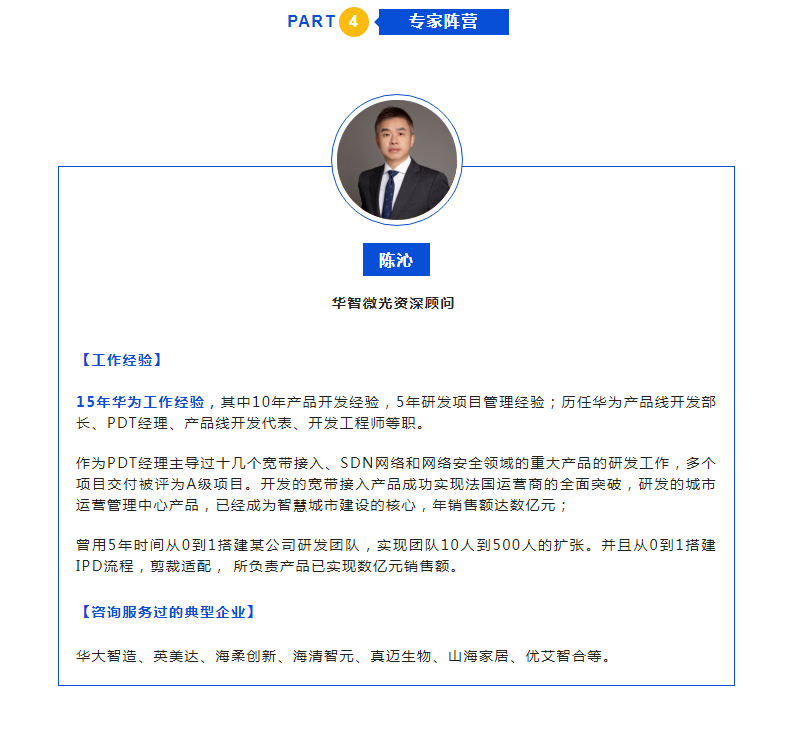 PART 4 专家阵营

陈沁

华智微光资深顾问

【工作经验】

15年华为工作经验，其中10年产品开发经验，5年研发项目管理经验；历任华为产品线开发部长、PDT经理、产品线开发代表、开发工程师等职。

作为PDT经理主导过十几个宽带接入、SDN网络和网络安全领域的重大产品的研发工作，多个项目交付被评为A级项目。开发的宽带接入产品成功实现法国运营商的全面突破，研发的城市运营管理中心产品，已经成为智慧城市建设的核心，年销售额达数亿元；

曾用5年时间从0到1搭建某公司研发团队，实现团队10人到500人的扩张。并且从0到1搭建IPD流程，剪裁适配， 所负责产品已实现数亿元销售额。

【咨询服务过的典型企业】

华大智造、英美达、海柔创新、海清智元、真迈生物、山海家居、优艾智合等。